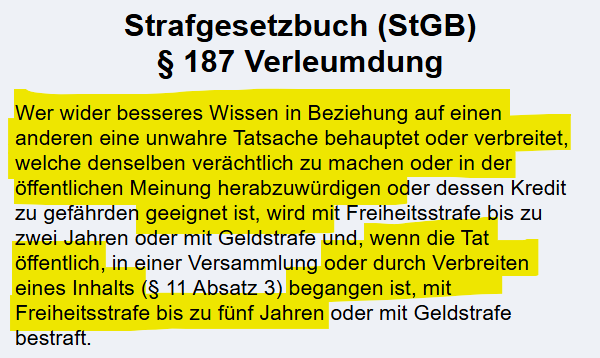 Strafgesetzbuch (StGB)
§ 187 Verleumdung

Wer wider besseres Wissen in Beziehung auf einen anderen eine unwahre Tatsache behauptet oder verbreitet, welche denselben verächtlich zu machen oder in der öffentlichen Meinung herabzuwürdigen oder dessen Kredit zu gefährden geeignet ist, wird mit Freiheitsstrafe bis zu zwei Jahren oder mit Geldstrafe und, wenn die Tat öffentlich, in einer Versammlung oder durch Verbreiten eines Inhalts (§ 11 Absatz 3) begangen ist, mit Freiheitsstrafe bis zu fünf Jahren oder mit Geldstrafe bestraft.